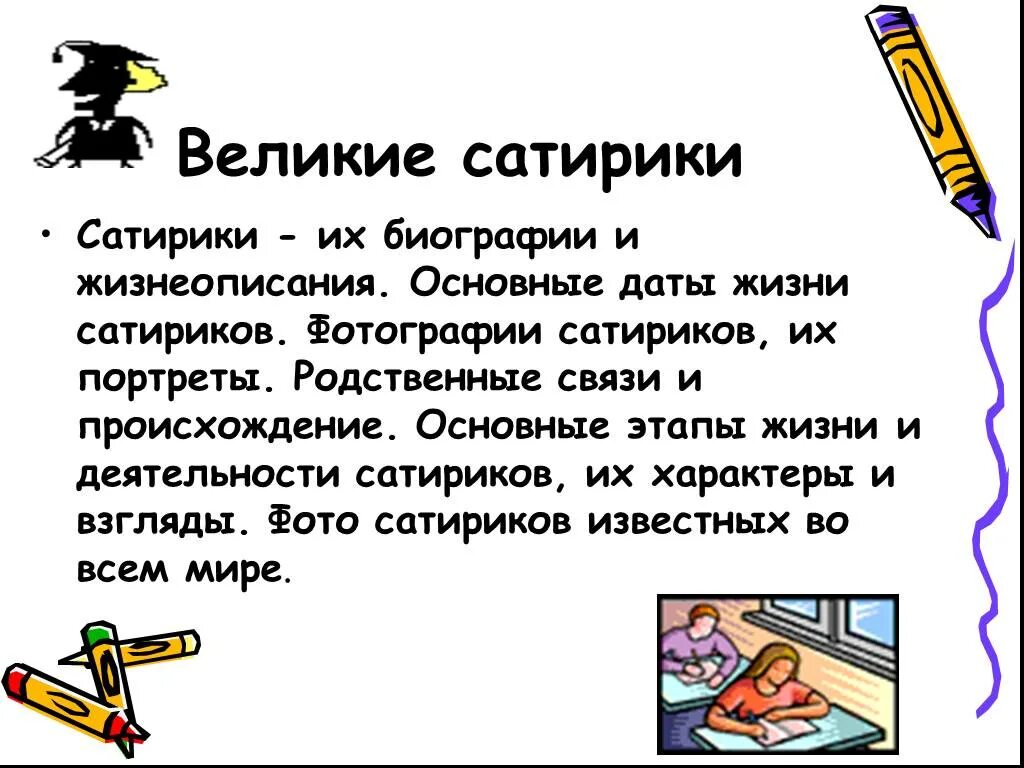 Великие сатирики

• Сатирики - их биографии и жизнеописания. Основные даты жизни сатириков. Фотографии сатириков, их портреты. Родственные связи и происхождение. Основные этапы жизни и деятельности сатириков, их характеры и взгляды. Фото сатириков известных во всем мире.